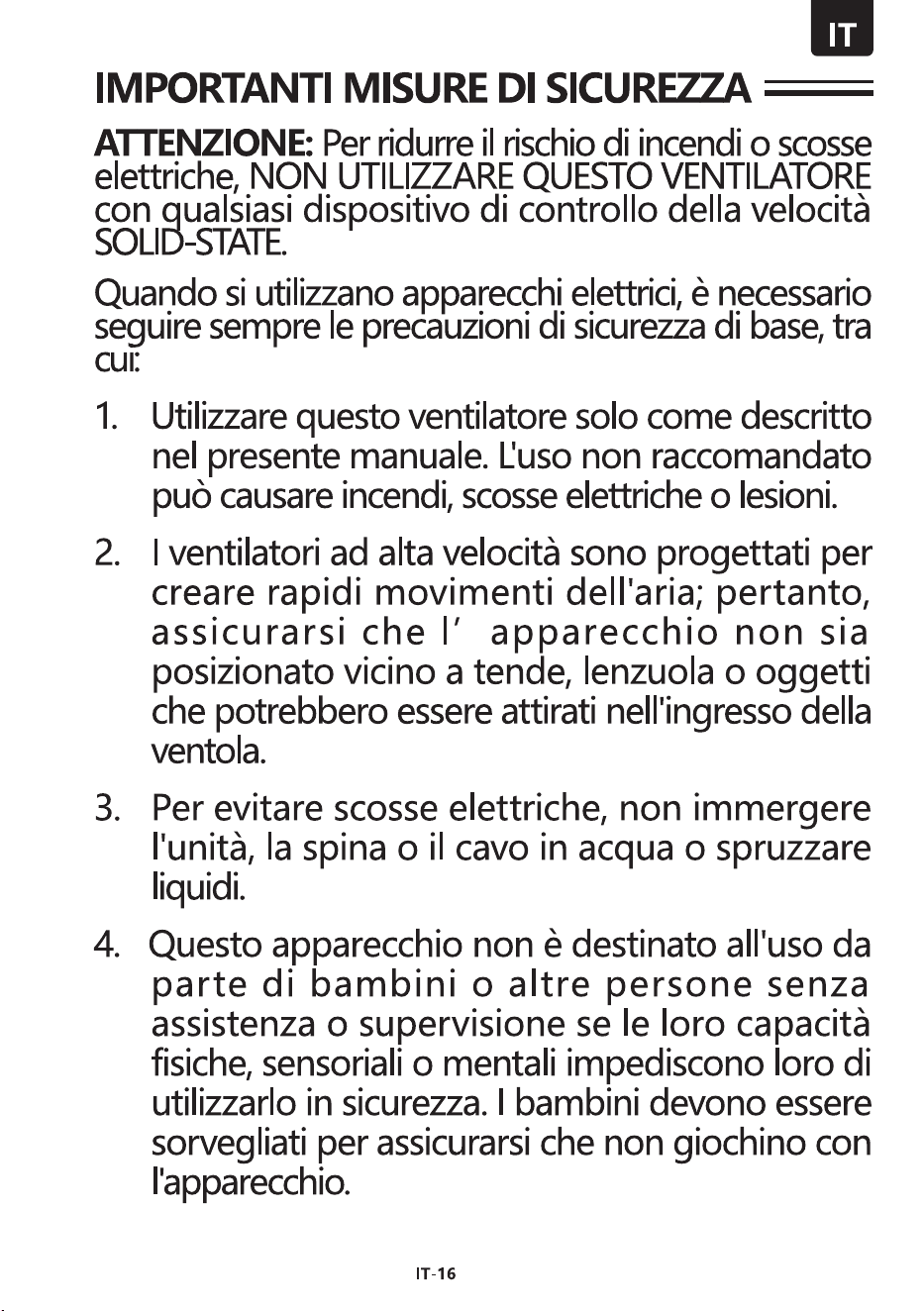 IT

IMPORTANTI MISURE DI SICUREZZA

ATTENZIONE: Per ridurre il rischio di incendi o scosse elettriche, NON UTILIZZARE QUESTO VENTILATORE con qualsiasi dispositivo di controllo della velocità SOLID-STATE.

Quando si utilizzano apparecchi elettrici, è necessario seguire sempre le precauzioni di sicurezza di base, tra cui:

1. Utilizzare questo ventilatore solo come descritto nel presente manuale. L'uso non raccomandato può causare incendi, scosse elettriche o lesioni.

2. I ventilatori ad alta velocità sono progettati per creare rapidi movimenti dell'aria; pertanto, assicurarsi che l' apparecchio non sia posizionato vicino a tende, lenzuola o oggetti che potrebbero essere attirati nell'ingresso della ventola.

3. Per evitare scosse elettriche, non immergere l'unità, la spina o il cavo in acqua o spruzzare liquidi.

4. Questo apparecchio non è destinato all'uso da parte di bambini o altre persone senza assistenza o supervisione se le loro capacità fisiche, sensoriali o mentali impediscono loro di utilizzarlo in sicurezza. I bambini devono essere sorvegliati per assicurarsi che non giochino con l'apparecchio.

IT-16